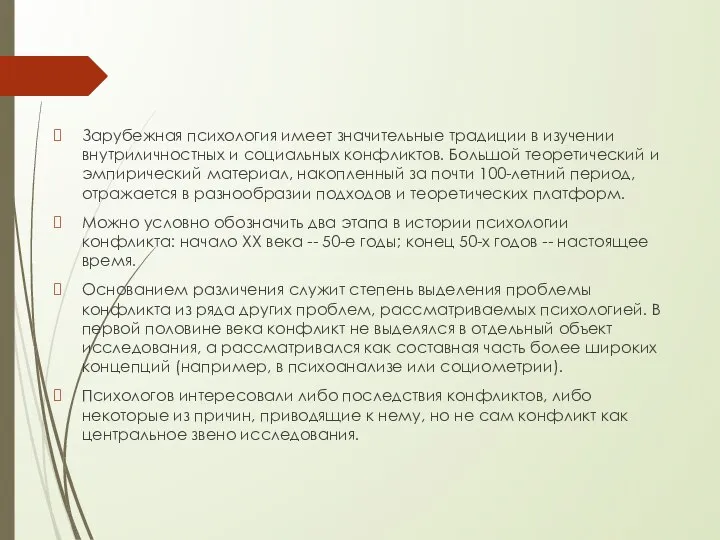 Зарубежная психология имеет значительные традиции в изучении внутриличностных и социальных конфликтов. Большой теоретический и эмпирический материал, накопленный за почти 100-летний период, отражается в разнообразии подходов и теоретических платформ.

Можно условно обозначить два этапа в истории психологии конфликта: начало XX века -- 50-е годы; конец 50-х годов -- настоящее время.

Основанием различения служит степень выделения проблемы конфликта из ряда других проблем, рассматриваемых психологией. В первой половине века конфликт не выделялся в отдельный объект исследования, а рассматривался как составная часть более широких концепций (например, в психоанализе или социометрии).

Психологов интересовали либо последствия конфликтов, либо некоторые из причин, приводящие к нему, но не сам конфликт как центральное звено исследования.